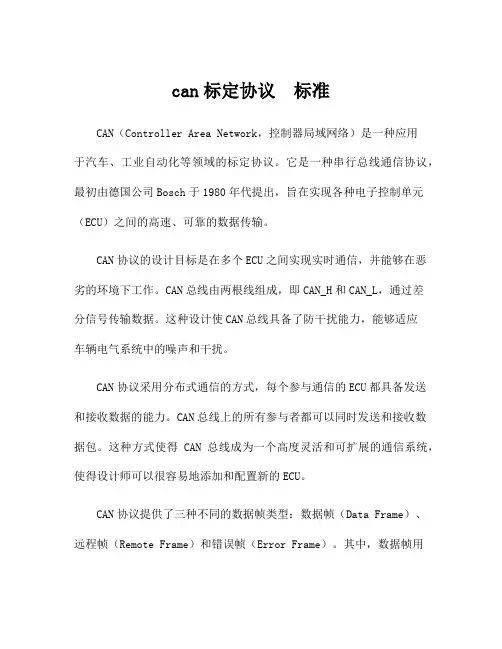 can 标定协议　标准

CAN（Controller Area Network，控制器局域网络）是一种应用于汽车、工业自动化等领域的标定协议。它是一种串行总线通信协议，最初由德国公司 Bosch 于 1980 年代提出，旨在实现各种电子控制单元（ECU）之间的高速、可靠的数据传输。

CAN 协议的设计目标是在多个 ECU 之间实现实时通信，并能够在恶劣的环境下工作。CAN 总线由两根线组成，即 CAN_H 和 CAN_L，通过差分信号传输数据。这种设计使 CAN 总线具备了防干扰能力，能够适应车辆电气系统中的噪声和干扰。

CAN 协议采用分布式通信的方式，每个参与通信的 ECU 都具备发送和接收数据的能力。CAN 总线上的所有参与者都可以同时发送和接收数据包。这种方式使得 CAN 总线成为一个高度灵活和可扩展的通信系统，使得设计师可以很容易地添加和配置新的 ECU。

CAN 协议提供了三种不同的数据帧类型：数据帧（Data Frame）、远程帧（Remote Frame）和错误帧（Error Frame）。其中，数据帧用